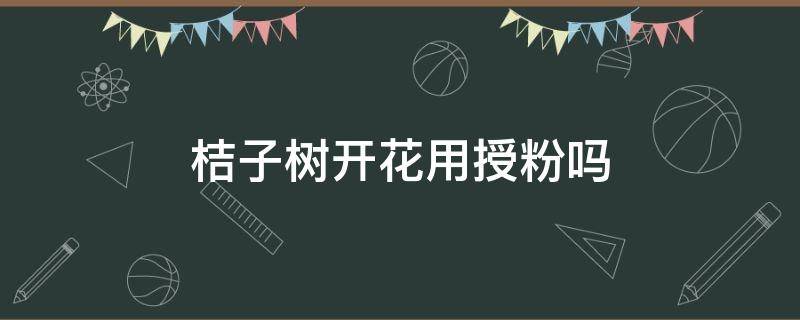 桔子树开花用授粉吗